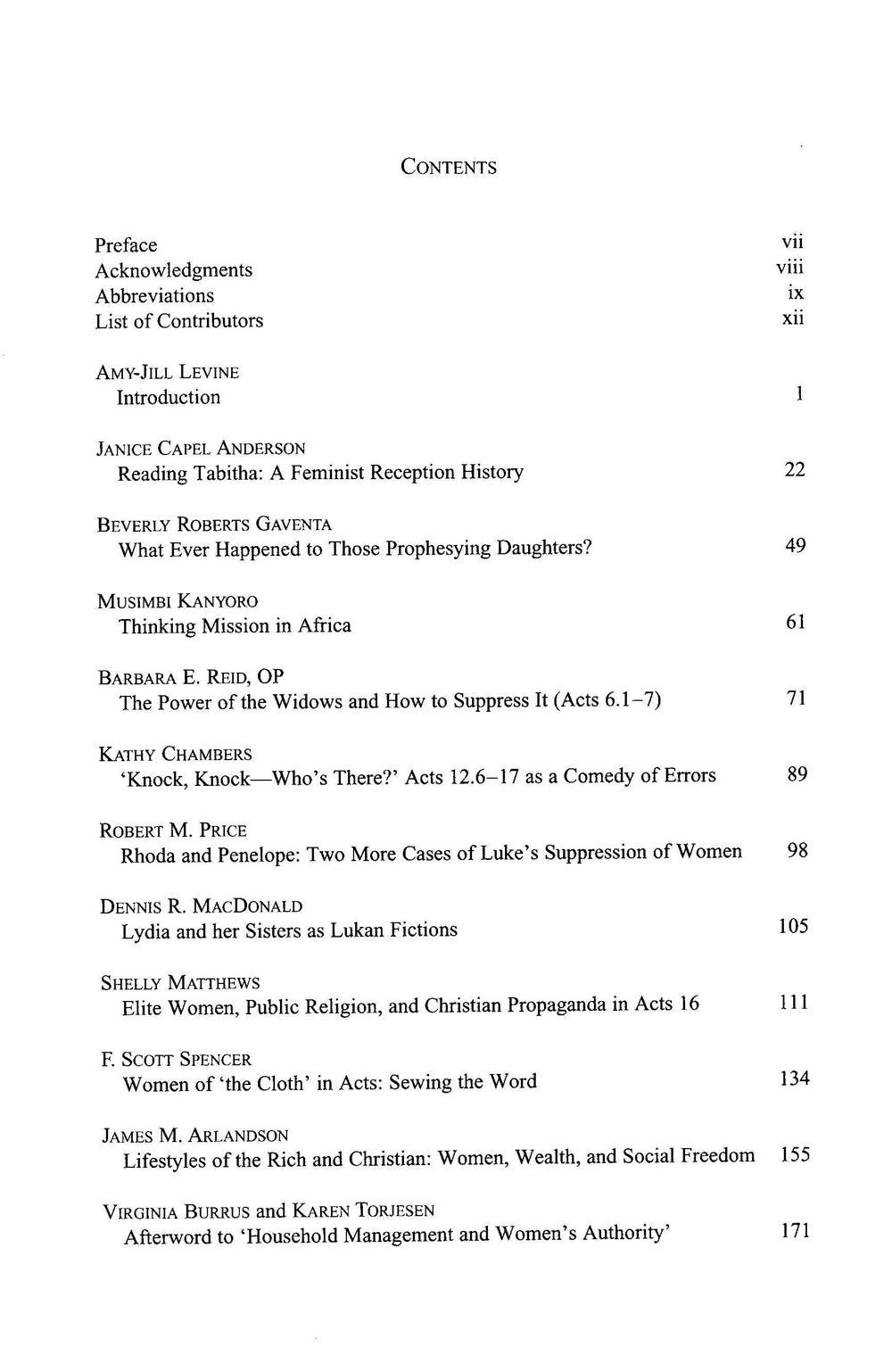 CONTENTS

Preface vii
Acknowledgments viii
Abbreviations ix
List of Contributors xii

AMY-JILL LEVINE
Introduction 1

JANICE CAPEL ANDERSON
Reading Tabitha: A Feminist Reception History 22

BEVERLY ROBERTS GAVENTA
What Ever Happened to Those Prophesying Daughters? 49

MUSIMBI KANYORO
Thinking Mission in Africa 61

BARBARA E. REID, OP
The Power of the Widows and How to Suppress It (Acts 6.1–7) 71

KATHY CHAMBERS
'Knock, Knock—Who's There?' Acts 12.6–17 as a Comedy of Errors 89

ROBERT M. PRICE
Rhoda and Penelope: Two More Cases of Luke's Suppression of Women 98

DENNIS R. MACDONALD
Lydia and her Sisters as Lukan Fictions 105

SHELLY MATTHEWS
Elite Women, Public Religion, and Christian Propaganda in Acts 16 111

F. SCOTT SPENCER
Women of 'the Cloth' in Acts: Sewing the Word 134

JAMES M. ARLANDSON
Lifestyles of the Rich and Christian: Women, Wealth, and Social Freedom 155

VIRGINIA BURRUS and KAREN TORJESEN
Afterword to 'Household Management and Women's Authority' 171